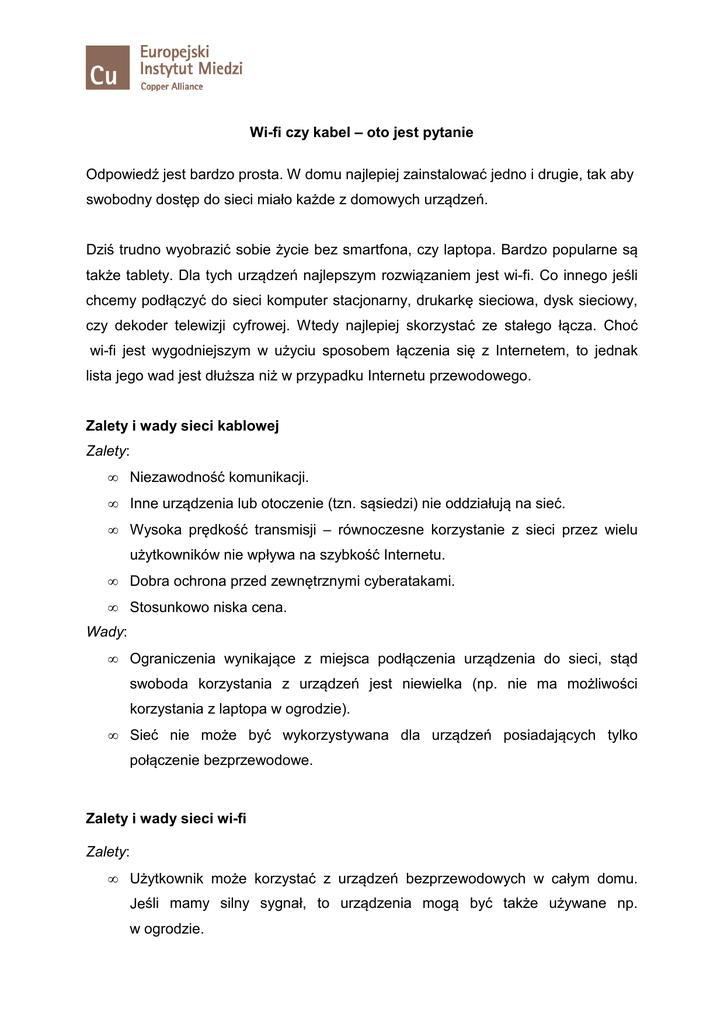 Cu Europejski Instytut Miedzi Copper Alliance

Wi-fi czy kabel – oto jest pytanie

Odpowiedź jest bardzo prosta. W domu najlepiej zainstalować jedno i drugie, tak aby swobodny dostęp do sieci miało każde z domowych urządzeń.

Dziś trudno wyobrazić sobie życie bez smartfona, czy laptopa. Bardzo popularne są także tablety. Dla tych urządzeń najlepszym rozwiązaniem jest wi-fi. Co innego jeśli chcemy podłączyć do sieci komputer stacjonarny, drukarkę sieciowa, dysk sieciowy, czy dekoder telewizji cyfrowej. Wtedy najlepiej skorzystać ze stałego łącza. Choć wi-fi jest wygodniejszym w użyciu sposobem łączenia się z Internetem, to jednak lista jego wad jest dłuższa niż w przypadku Internetu przewodowego.

Zalety i wady sieci kablowej
Zalety:
∞ Niezawodność komunikacji.
∞ Inne urządzenia lub otoczenie (tzn. sąsiedzi) nie oddziałują na sieć.
∞ Wysoka prędkość transmisji – równoczesne korzystanie z sieci przez wielu użytkowników nie wpływa na szybkość Internetu.
∞ Dobra ochrona przed zewnętrznymi cyberatakami.
∞ Stosunkowo niska cena.
Wady:
∞ Ograniczenia wynikające z miejsca podłączenia urządzenia do sieci, stąd swoboda korzystania z urządzeń jest niewielka (np. nie ma możliwości korzystania z laptopa w ogrodzie).
∞ Sieć nie może być wykorzystywana dla urządzeń posiadających tylko połączenie bezprzewodowe.

Zalety i wady sieci wi-fi
Zalety:
∞ Użytkownik może korzystać z urządzeń bezprzewodowych w całym domu. Jeśli mamy silny sygnał, to urządzenia mogą być także używane np. w ogrodzie.